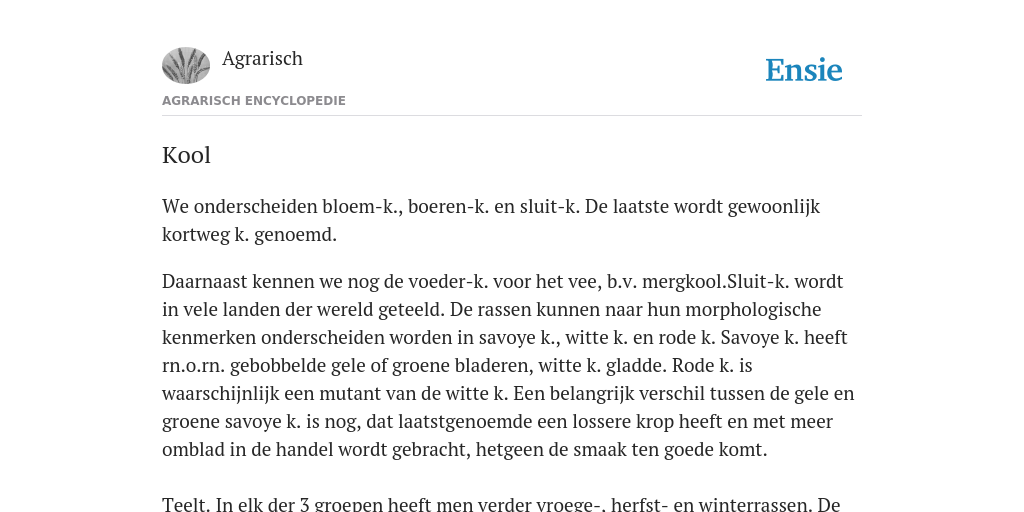 Agrarisch

Ensie

AGRARISCH ENCYCLOPEDIE

Kool

We onderscheiden bloem-k., boeren-k. en sluit-k. De laatste wordt gewoonlijk kortweg k. genoemd.

Daarnaast kennen we nog de voeder-k. voor het vee, b.v. mergkool.Sluit-k. wordt in vele landen der wereld geteeld. De rassen kunnen naar hun morphologische kenmerken onderscheiden worden in savoye k., witte k. en rode k. Savoye k. heeft rn.o.rn. gebobbelde gele of groene bladeren, witte k. gladde. Rode k. is waarschijnlijk een mutant van de witte k. Een belangrijk verschil tussen de gele en groene savoye k. is nog, dat laatstgenoemde een lossere krop heeft en met meer omblad in de handel wordt gebracht, hetgeen de smaak ten goede komt.

Teelt. In elk der 3 groepen heeft men verder vroege-, herfst- en winterrassen. De